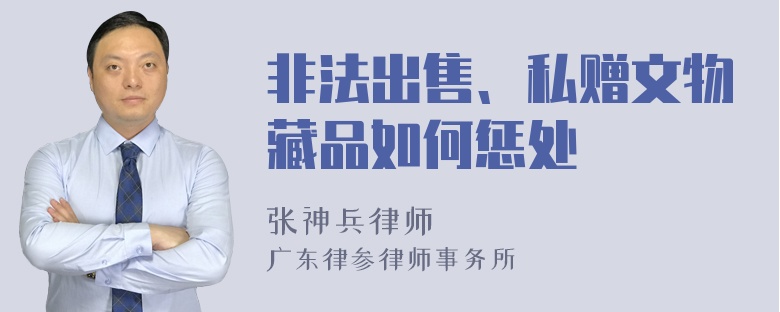 非法出售、私赠文物藏品如何惩处

张神兵律师
广东律参律师事务所